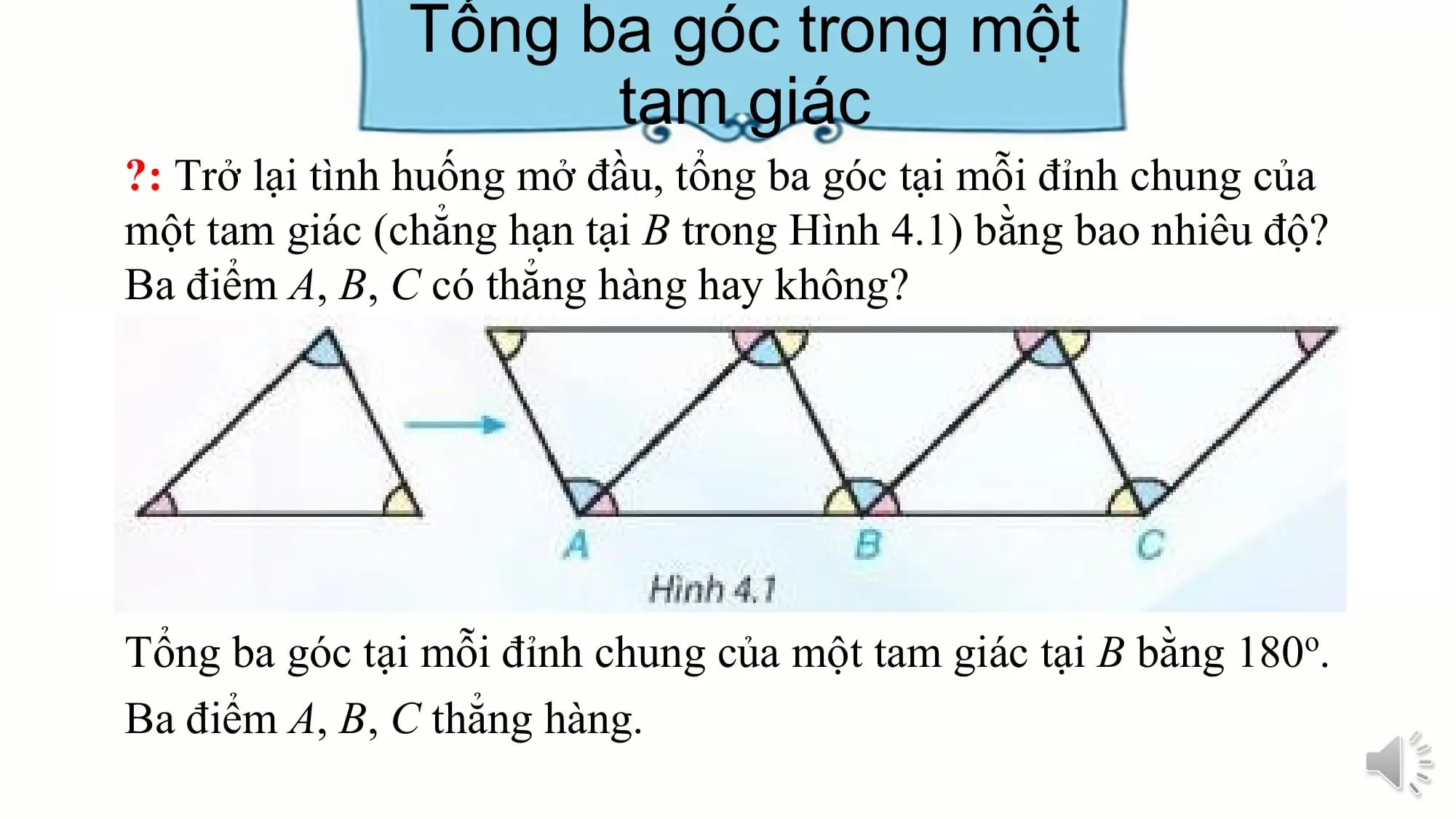 Tổng ba góc trong một tam giác

?: Trở lại tình huống mở đầu, tổng ba góc tại mỗi đỉnh chung của một tam giác (chẳng hạn tại $B$ trong Hình 4.1) bằng bao nhiêu độ? Ba điểm $A$, $B$, $C$ có thẳng hàng hay không?

A

B

C

Hình 4.1

Tổng ba góc tại mỗi đỉnh chung của một tam giác tại $B$ bằng $180^o$.

Ba điểm $A$, $B$, $C$ thẳng hàng.